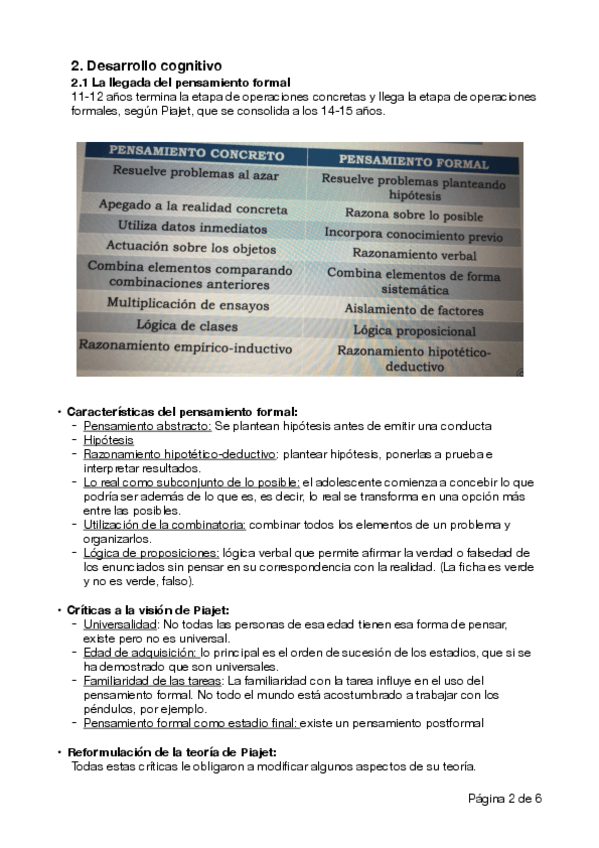 2. Desarrollo cognitivo
2.1 La llegada del pensamiento formal
11-12 años termina la etapa de operaciones concretas y llega la etapa de operaciones formales, según Piajet, que se consolida a los 14-15 años.

| PENSAMIENTO CONCRETO | PENSAMIENTO FORMAL |
|---|---|
| Resuelve problemas al azar | Resuelve problemas planteando hipótesis |
| Apegado a la realidad concreta | Razona sobre lo posible |
| Utiliza datos inmediatos | Incorpora conocimiento previo |
| Actuación sobre los objetos | Razonamiento verbal |
| Combina elementos comparando combinaciones anteriores | Combina elementos de forma sistemática |
| Multiplicación de ensayos | Aislamiento de factores |
| Lógica de clases | Lógica proposicional |
| Razonamiento empírico-inductivo | Razonamiento hipotético-deductivo |

• Características del pensamiento formal:
- Pensamiento abstracto: Se plantean hipótesis antes de emitir una conducta
- Hipótesis
- Razonamiento hipotético-deductivo: plantear hipótesis, ponerlas a prueba e interpretar resultados.
- Lo real como subconjunto de lo posible: el adolescente comienza a concebir lo que podría ser además de lo que es, es decir, lo real se transforma en una opción más entre las posibles.
- Utilización de la combinatoria: combinar todos los elementos de un problema y organizarlos.
- Lógica de proposiciones: lógica verbal que permite afirmar la verdad o falsedad de los enunciados sin pensar en su correspondencia con la realidad. (La ficha es verde y no es verde, falso).

• Críticas a la visión de Piajet:
- Universalidad: No todas las personas de esa edad tienen esa forma de pensar, existe pero no es universal.
- Edad de adquisición: lo principal es el orden de sucesión de los estadios, que si se ha demostrado que son universales.
- Familiaridad de las tareas: La familiaridad con la tarea influye en el uso del pensamiento formal. No todo el mundo está acostumbrado a trabajar con los péndulos, por ejemplo.
- Pensamiento formal como estadio final: existe un pensamiento postformal

• Reformulación de la teoría de Piajet:
Todas estas críticas le obligaron a modificar algunos aspectos de su teoría.

Página 2 de 6